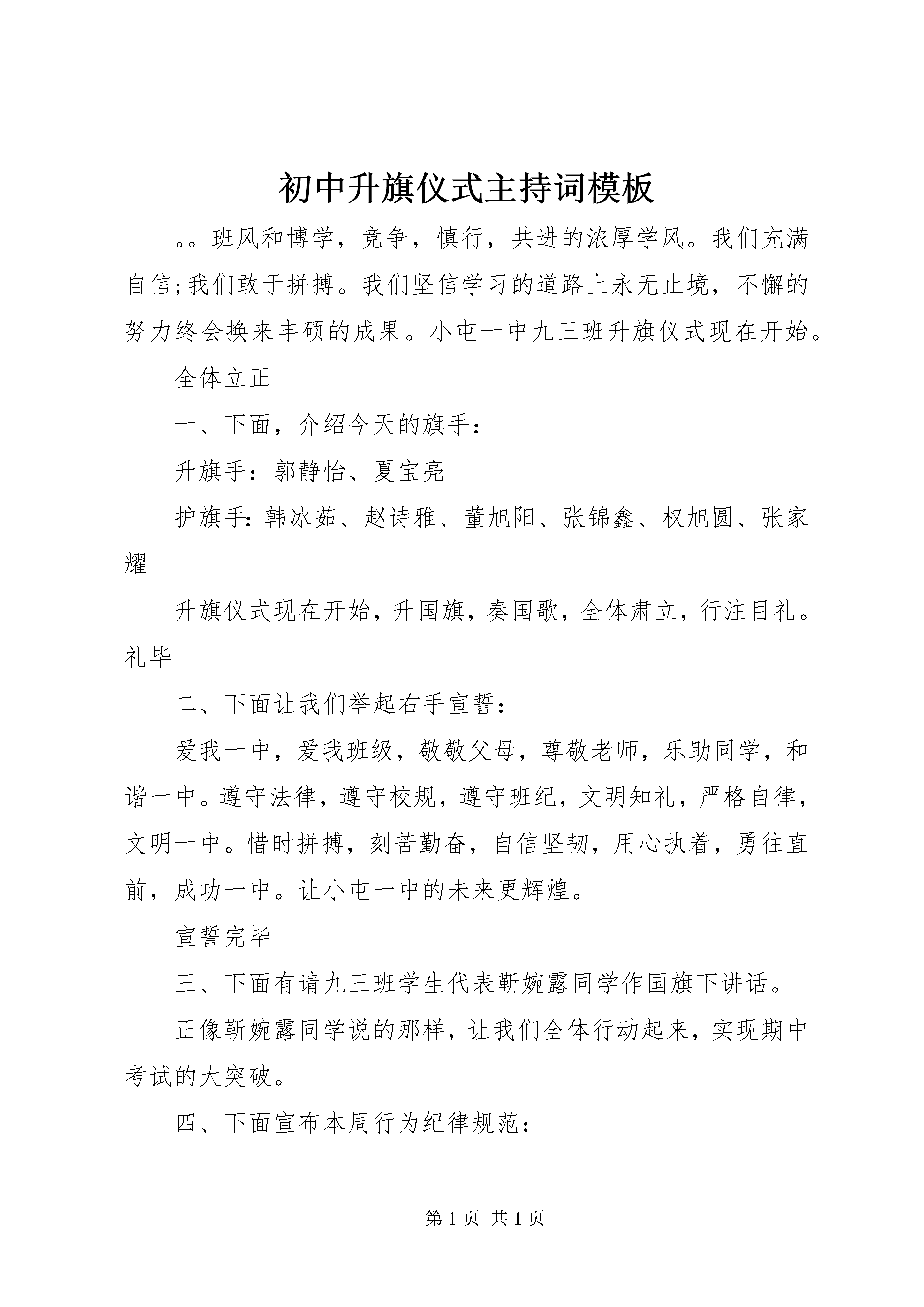 初中升旗仪式主持词模板

。。班风和博学，竞争，慎行，共进的浓厚学风。我们充满自信;我们敢于拼搏。我们坚信学习的道路上永无止境，不懈的努力终会换来丰硕的成果。小屯一中九三班升旗仪式现在开始。

全体立正

一、下面，介绍今天的旗手：

升旗手：郭静怡、夏宝亮

护旗手：韩冰茹、赵诗雅、董旭阳、张锦鑫、权旭圆、张家耀

升旗仪式现在开始，升国旗，奏国歌，全体肃立，行注目礼。礼毕

二、下面让我们举起右手宣誓：

爱我一中，爱我班级，敬敬父母，尊敬老师，乐助同学，和谐一中。遵守法律，遵守校规，遵守班纪，文明知礼，严格自律，文明一中。惜时拼搏，刻苦勤奋，自信坚韧，用心执着，勇往直前，成功一中。让小屯一中的未来更辉煌。

宣誓完毕

三、下面有请九三班学生代表靳婉露同学作国旗下讲话。

正像靳婉露同学说的那样，让我们全体行动起来，实现期中考试的大突破。

四、下面宣布本周行为纪律规范：

第 1 页 共 1 页